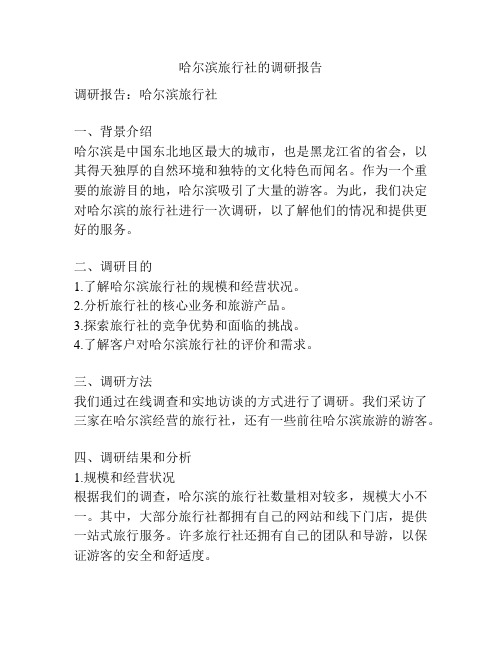 哈尔滨旅行社的调研报告

调研报告：哈尔滨旅行社

一、背景介绍
哈尔滨是中国东北地区最大的城市，也是黑龙江省的省会，以其得天独厚的自然环境和独特的文化特色而闻名。作为一个重要的旅游目的地，哈尔滨吸引了大量的游客。为此，我们决定对哈尔滨的旅行社进行一次调研，以了解他们的情况和提供更好的服务。

二、调研目的
1.了解哈尔滨旅行社的规模和经营状况。
2.分析旅行社的核心业务和旅游产品。
3.探索旅行社的竞争优势和面临的挑战。
4.了解客户对哈尔滨旅行社的评价和需求。

三、调研方法
我们通过在线调查和实地访谈的方式进行了调研。我们采访了三家在哈尔滨经营的旅行社，还有一些前往哈尔滨旅游的游客。

四、调研结果和分析
1.规模和经营状况
根据我们的调查，哈尔滨的旅行社数量相对较多，规模大小不一。其中，大部分旅行社都拥有自己的网站和线下门店，提供一站式旅行服务。许多旅行社还拥有自己的团队和导游，以保证游客的安全和舒适度。